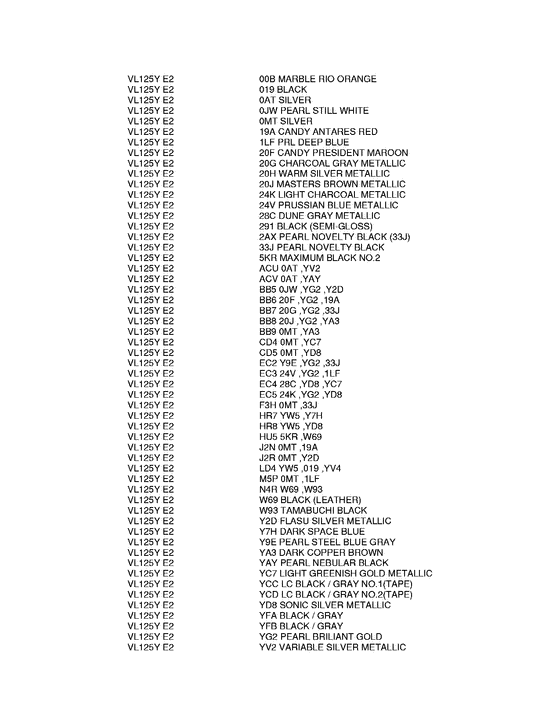 | | |
|---|---|
| VL125Y E2 | 00B MARBLE RIO ORANGE |
| VL125Y E2 | 019 BLACK |
| VL125Y E2 | 0AT SILVER |
| VL125Y E2 | 0JW PEARL STILL WHITE |
| VL125Y E2 | 0MT SILVER |
| VL125Y E2 | 19A CANDY ANTARES RED |
| VL125Y E2 | 1LF PRL DEEP BLUE |
| VL125Y E2 | 20F CANDY PRESIDENT MAROON |
| VL125Y E2 | 20G CHARCOAL GRAY METALLIC |
| VL125Y E2 | 20H WARM SILVER METALLIC |
| VL125Y E2 | 20J MASTERS BROWN METALLIC |
| VL125Y E2 | 24K LIGHT CHARCOAL METALLIC |
| VL125Y E2 | 24V PRUSSIAN BLUE METALLIC |
| VL125Y E2 | 28C DUNE GRAY METALLIC |
| VL125Y E2 | 291 BLACK (SEMI-GLOSS) |
| VL125Y E2 | 2AX PEARL NOVELTY BLACK (33J) |
| VL125Y E2 | 33J PEARL NOVELTY BLACK |
| VL125Y E2 | 5KR MAXIMUM BLACK NO.2 |
| VL125Y E2 | ACU 0AT ,YV2 |
| VL125Y E2 | ACV 0AT ,YAY |
| VL125Y E2 | BB5 0JW ,YG2 ,Y2D |
| VL125Y E2 | BB6 20F ,YG2 ,19A |
| VL125Y E2 | BB7 20G ,YG2 ,33J |
| VL125Y E2 | BB8 20J ,YG2 ,YA3 |
| VL125Y E2 | BB9 0MT ,YA3 |
| VL125Y E2 | CD4 0MT ,YC7 |
| VL125Y E2 | CD5 0MT ,YD8 |
| VL125Y E2 | EC2 Y9E ,YG2 ,33J |
| VL125Y E2 | EC3 24V ,YG2 ,1LF |
| VL125Y E2 | EC4 28C ,YD8 ,YC7 |
| VL125Y E2 | EC5 24K ,YG2 ,YD8 |
| VL125Y E2 | F3H 0MT ,33J |
| VL125Y E2 | HR7 YW5 ,Y7H |
| VL125Y E2 | HR8 YW5 ,YD8 |
| VL125Y E2 | HU5 5KR ,W69 |
| VL125Y E2 | J2N 0MT ,19A |
| VL125Y E2 | J2R 0MT ,Y2D |
| VL125Y E2 | LD4 YW5 ,019 ,YV4 |
| VL125Y E2 | M5P 0MT ,1LF |
| VL125Y E2 | N4R W69 ,W93 |
| VL125Y E2 | W69 BLACK (LEATHER) |
| VL125Y E2 | W93 TAMABUCHI BLACK |
| VL125Y E2 | Y2D FLASU SILVER METALLIC |
| VL125Y E2 | Y7H DARK SPACE BLUE |
| VL125Y E2 | Y9E PEARL STEEL BLUE GRAY |
| VL125Y E2 | YA3 DARK COPPER BROWN |
| VL125Y E2 | YAY PEARL NEBULAR BLACK |
| VL125Y E2 | YC7 LIGHT GREENISH GOLD METALLIC |
| VL125Y E2 | YCC LC BLACK / GRAY NO.1(TAPE) |
| VL125Y E2 | YCD LC BLACK / GRAY NO.2(TAPE) |
| VL125Y E2 | YD8 SONIC SILVER METALLIC |
| VL125Y E2 | YFA BLACK / GRAY |
| VL125Y E2 | YFB BLACK / GRAY |
| VL125Y E2 | YG2 PEARL BRILIANT GOLD |
| VL125Y E2 | YV2 VARIABLE SILVER METALLIC |